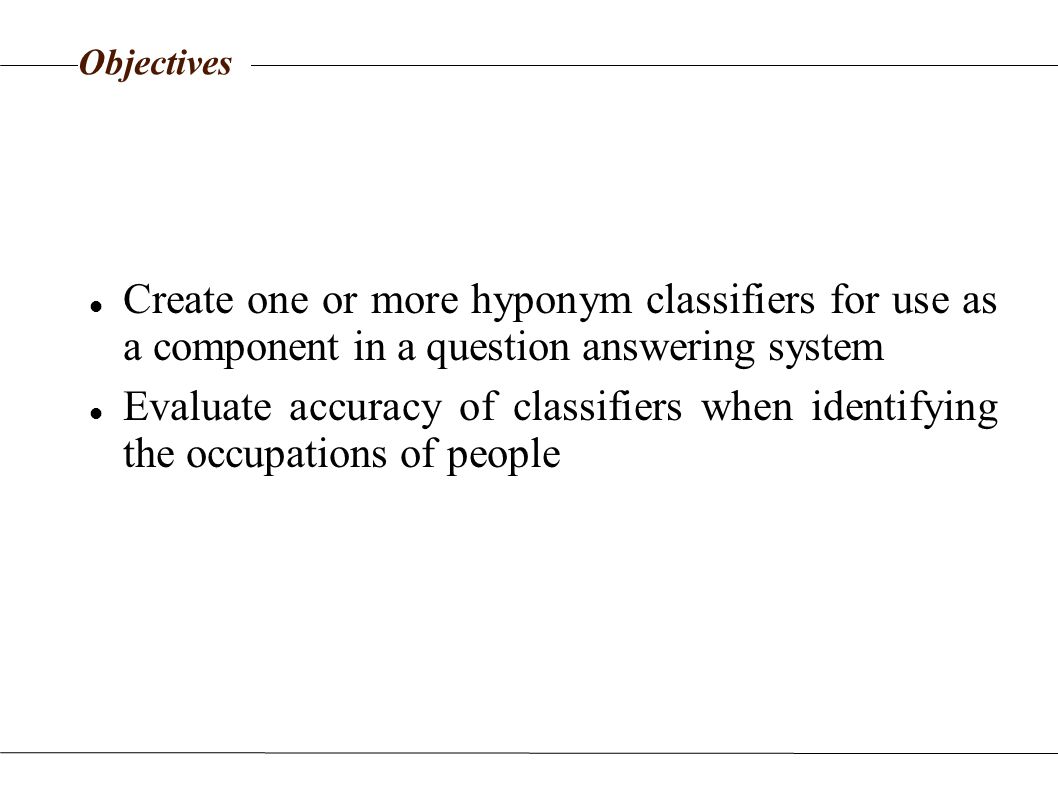 Objectives

- Create one or more hyponym classifiers for use as a component in a question answering system
- Evaluate accuracy of classifiers when identifying the occupations of people